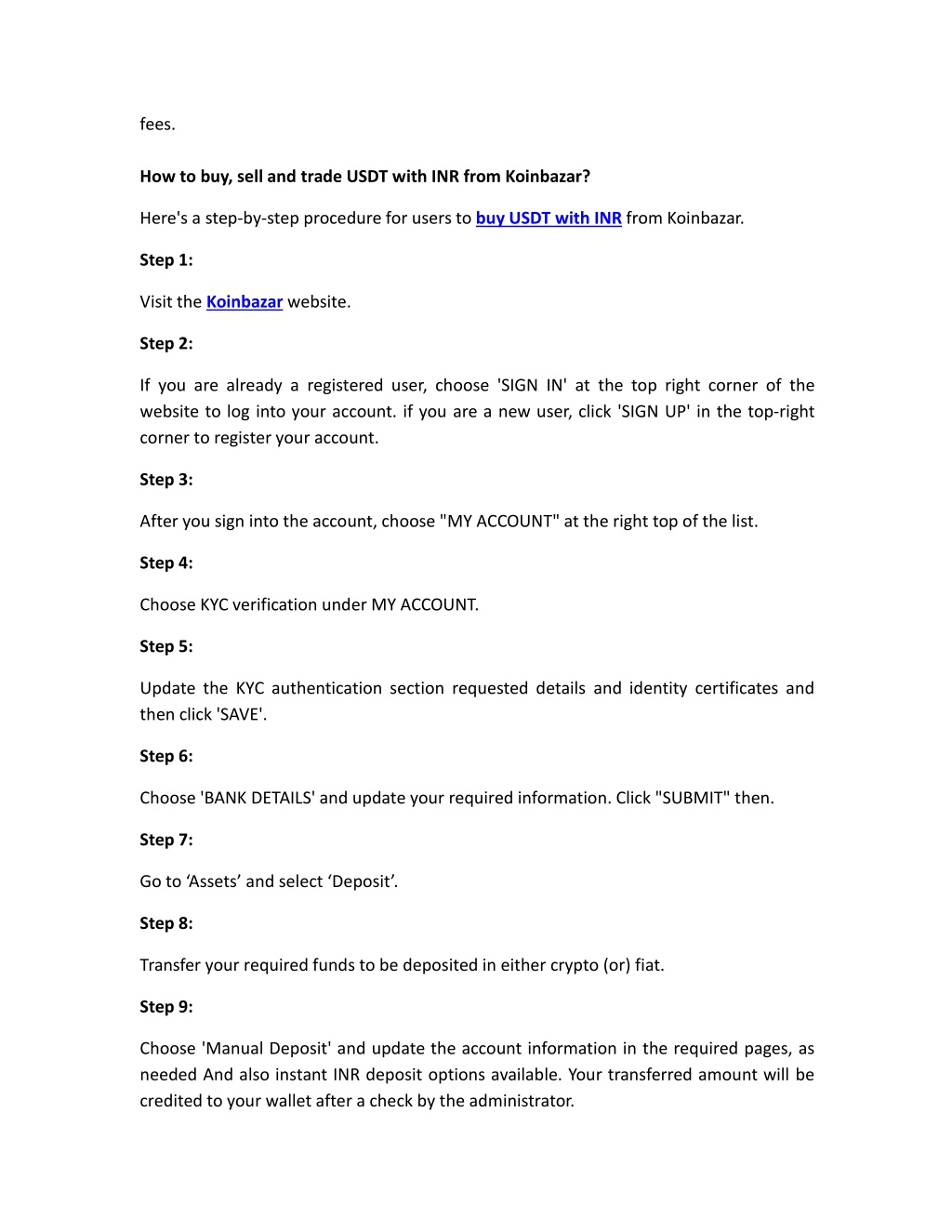 fees.

How to buy, sell and trade USDT with INR from Koinbazar?

Here's a step-by-step procedure for users to buy USDT with INR from Koinbazar.

Step 1:

Visit the Koinbazar website.

Step 2:

If you are already a registered user, choose 'SIGN IN' at the top right corner of the website to log into your account. if you are a new user, click 'SIGN UP' in the top-right corner to register your account.

Step 3:

After you sign into the account, choose "MY ACCOUNT" at the right top of the list.

Step 4:

Choose KYC verification under MY ACCOUNT.

Step 5:

Update the KYC authentication section requested details and identity certificates and then click 'SAVE'.

Step 6:

Choose 'BANK DETAILS' and update your required information. Click "SUBMIT" then.

Step 7:

Go to ‘Assets’ and select ‘Deposit’.

Step 8:

Transfer your required funds to be deposited in either crypto (or) fiat.

Step 9:

Choose 'Manual Deposit' and update the account information in the required pages, as needed And also instant INR deposit options available. Your transferred amount will be credited to your wallet after a check by the administrator.